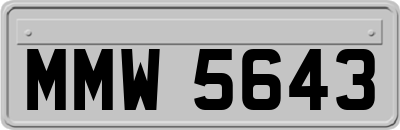 MMW 5643